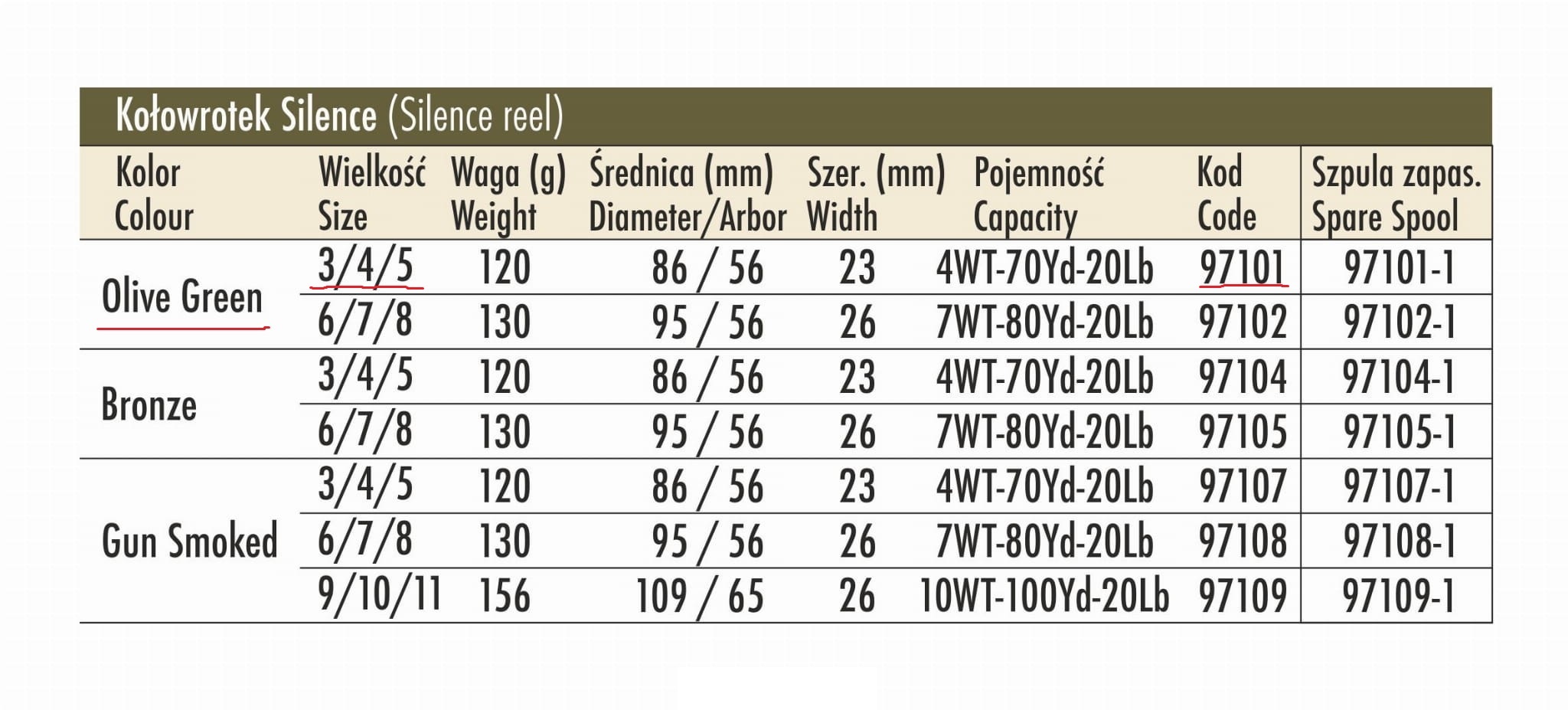 Kołowrotek Silence (Silence reel)

| Kolor Colour | Wielkość Size | Waga (g) Weight | Średnica (mm) Diameter/Arbor | Szer. (mm) Width | Pojemność Capacity | Kod Code | Szpula zapas. Spare Spool |
|---|---|---|---|---|---|---|---|
| Olive Green | 3/4/5 | 120 | 86 / 56 | 23 | 4WT-70Yd-20Lb | 97101 | 97101-1 |
| | 6/7/8 | 130 | 95 / 56 | 26 | 7WT-80Yd-20Lb | 97102 | 97102-1 |
| Bronze | 3/4/5 | 120 | 86 / 56 | 23 | 4WT-70Yd-20Lb | 97104 | 97104-1 |
| | 6/7/8 | 130 | 95 / 56 | 26 | 7WT-80Yd-20Lb | 97105 | 97105-1 |
| Gun Smoked | 3/4/5 | 120 | 86 / 56 | 23 | 4WT-70Yd-20Lb | 97107 | 97107-1 |
| | 6/7/8 | 130 | 95 / 56 | 26 | 7WT-80Yd-20Lb | 97108 | 97108-1 |
| | 9/10/11 | 156 | 109 / 65 | 26 | 10WT-100Yd-20Lb | 97109 | 97109-1 |